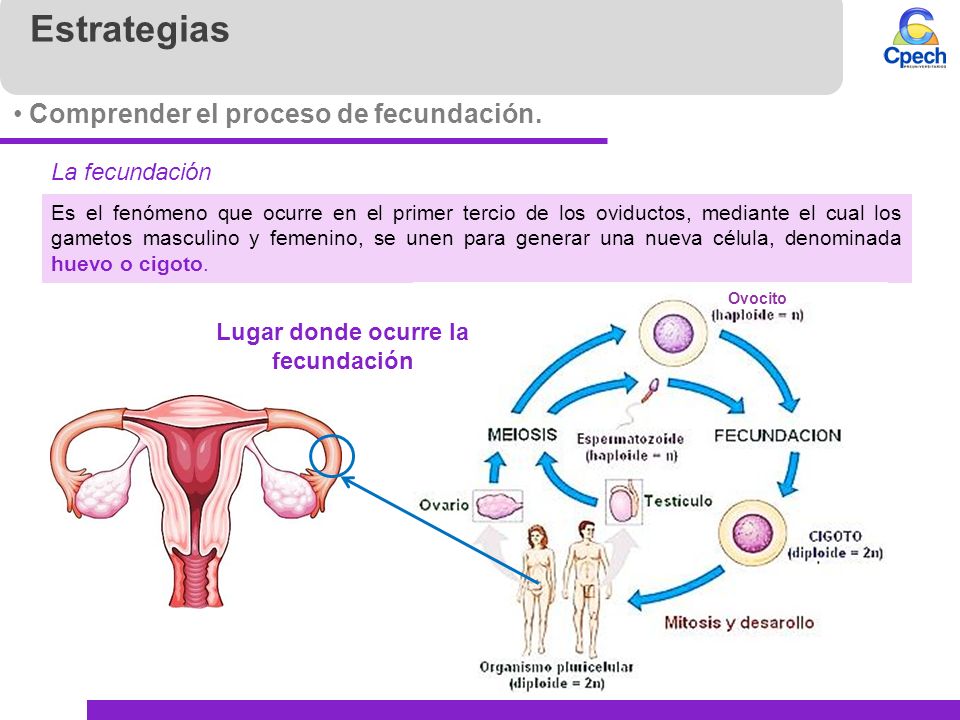 Estrategias

Cpech

• Comprender el proceso de fecundación.

La fecundación

Es el fenómeno que ocurre en el primer tercio de los oviductos, mediante el cual los gametos masculino y femenino, se unen para generar una nueva célula, denominada huevo o cigoto.

Lugar donde ocurre la fecundación

Ovocito (haploide = n)

MEIOSIS

Espermatozoide (haploide = n)

FECUNDACION

Ovario

Testiculo

CIGOTO (diploide = 2n)

Mitosis y desarollo

Organismo pluricelular (diploide = 2n)